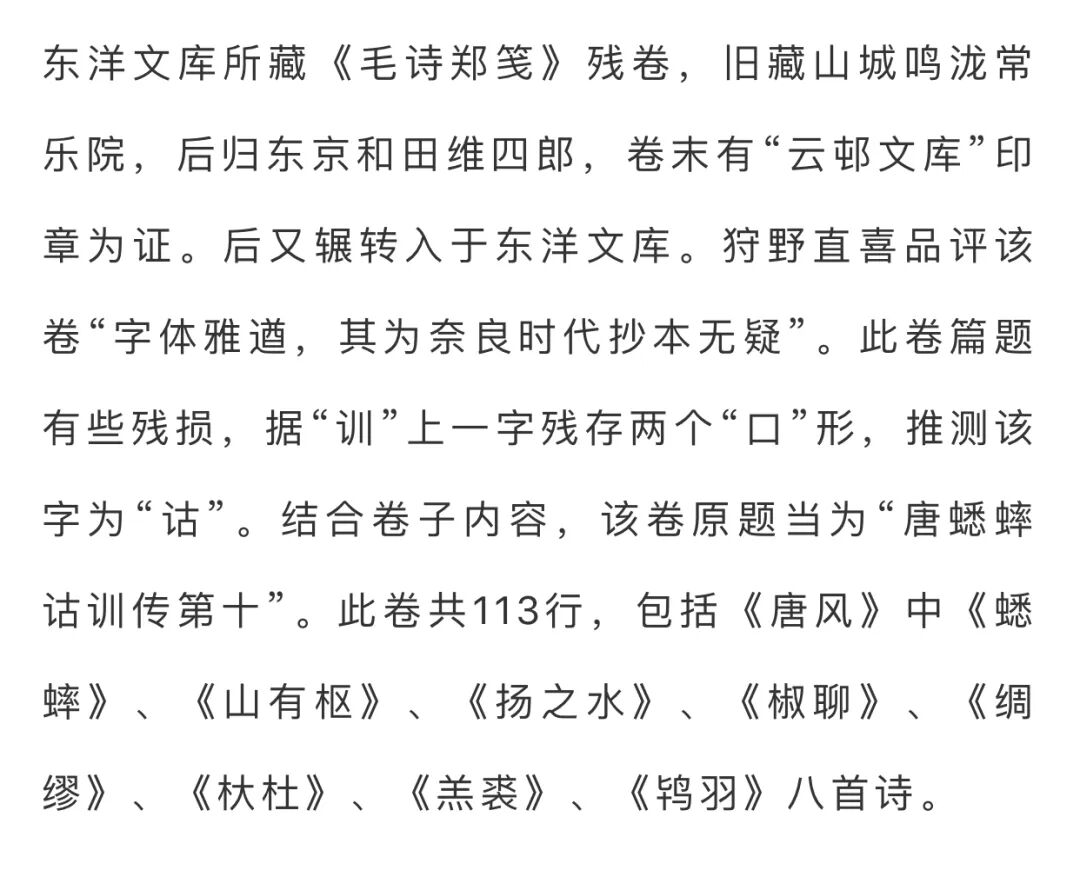 东洋文库所藏《毛诗郑笺》残卷，旧藏山城鸣泷常乐院，后归东京和田维四郎，卷末有“云邨文库”印章为证。后又辗转入于东洋文库。狩野直喜品评该卷“字体雅遒，其为奈良时代抄本无疑”。此卷篇题有些残损，据“训”上一字残存两个“口”形，推测该字为“诂”。结合卷子内容，该卷原题当为“唐蟋蟀诂训传第十”。此卷共113行，包括《唐风》中《蟋蟀》、《山有枢》、《扬之水》、《椒聊》、《绸缪》、《杕杜》、《羔裘》、《鸨羽》八首诗。